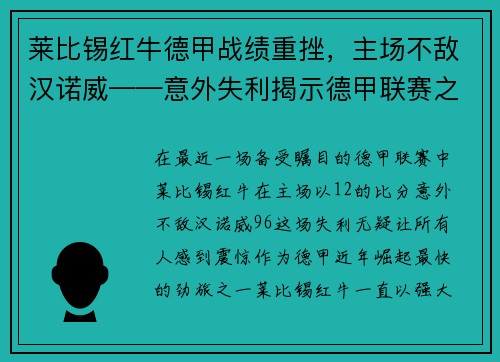 莱比锡红牛德甲战绩重挫，主场不敌汉诺威——意外失利揭示德甲联赛之

在最近一场备受瞩目的德甲联赛中莱比锡红牛在主场以12的比分意外不敌汉诺威96这场失利无疑让所有人感到震惊作为德甲近年崛起最快的劲旅之一莱比锡红牛一直以强大